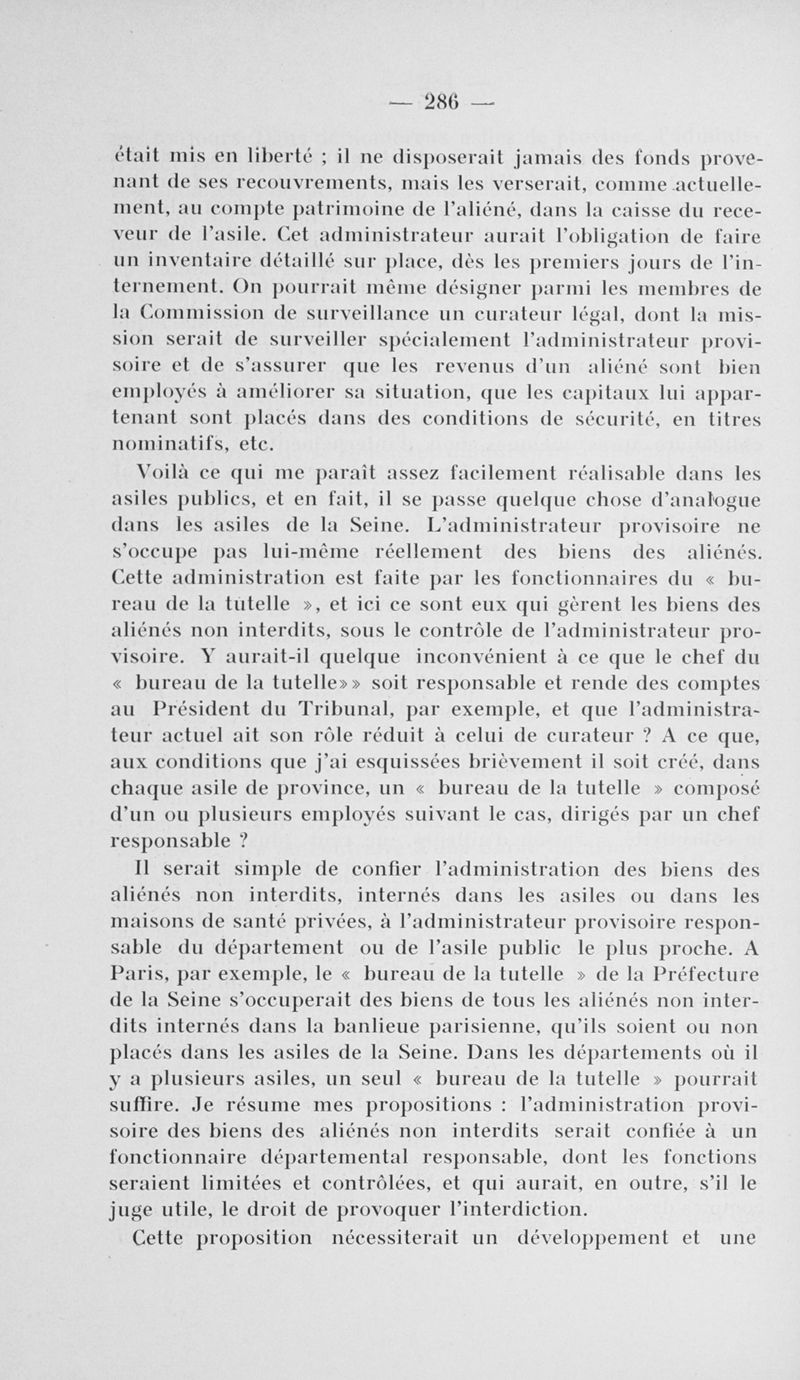 — 286 —

était mis en liberté ; il ne disposerait jamais des fonds provenant de ses recouvrements, mais les verserait, comme actuellement, au compte patrimoine de l'aliéné, dans la caisse du receveur de l'asile. Cet administrateur aurait l'obligation de faire un inventaire détaillé sur place, dès les premiers jours de l'internement. On pourrait même désigner parmi les membres de la Commission de surveillance un curateur légal, dont la mission serait de surveiller spécialement l'administrateur provisoire et de s'assurer que les revenus d'un aliéné sont bien employés à améliorer sa situation, que les capitaux lui appartenant sont placés dans des conditions de sécurité, en titres nominatifs, etc.

Voilà ce qui me paraît assez facilement réalisable dans les asiles publics, et en fait, il se passe quelque chose d'analogue dans les asiles de la Seine. L'administrateur provisoire ne s'occupe pas lui-même réellement des biens des aliénés. Cette administration est faite par les fonctionnaires du « bureau de la tutelle », et ici ce sont eux qui gèrent les biens des aliénés non interdits, sous le contrôle de l'administrateur provisoire. Y aurait-il quelque inconvénient à ce que le chef du « bureau de la tutelle»» soit responsable et rende des comptes au Président du Tribunal, par exemple, et que l'administrateur actuel ait son rôle réduit à celui de curateur ? A ce que, aux conditions que j'ai esquissées brièvement il soit créé, dans chaque asile de province, un « bureau de la tutelle » composé d'un ou plusieurs employés suivant le cas, dirigés par un chef responsable ?

Il serait simple de confier l'administration des biens des aliénés non interdits, internés dans les asiles ou dans les maisons de santé privées, à l'administrateur provisoire responsable du département ou de l'asile public le plus proche. A Paris, par exemple, le « bureau de la tutelle » de la Préfecture de la Seine s'occuperait des biens de tous les aliénés non interdits internés dans la banlieue parisienne, qu'ils soient ou non placés dans les asiles de la Seine. Dans les départements où il y a plusieurs asiles, un seul « bureau de la tutelle » pourrait suffire. Je résume mes propositions : l'administration provisoire des biens des aliénés non interdits serait confiée à un fonctionnaire départemental responsable, dont les fonctions seraient limitées et contrôlées, et qui aurait, en outre, s'il le juge utile, le droit de provoquer l'interdiction.

Cette proposition nécessiterait un développement et une